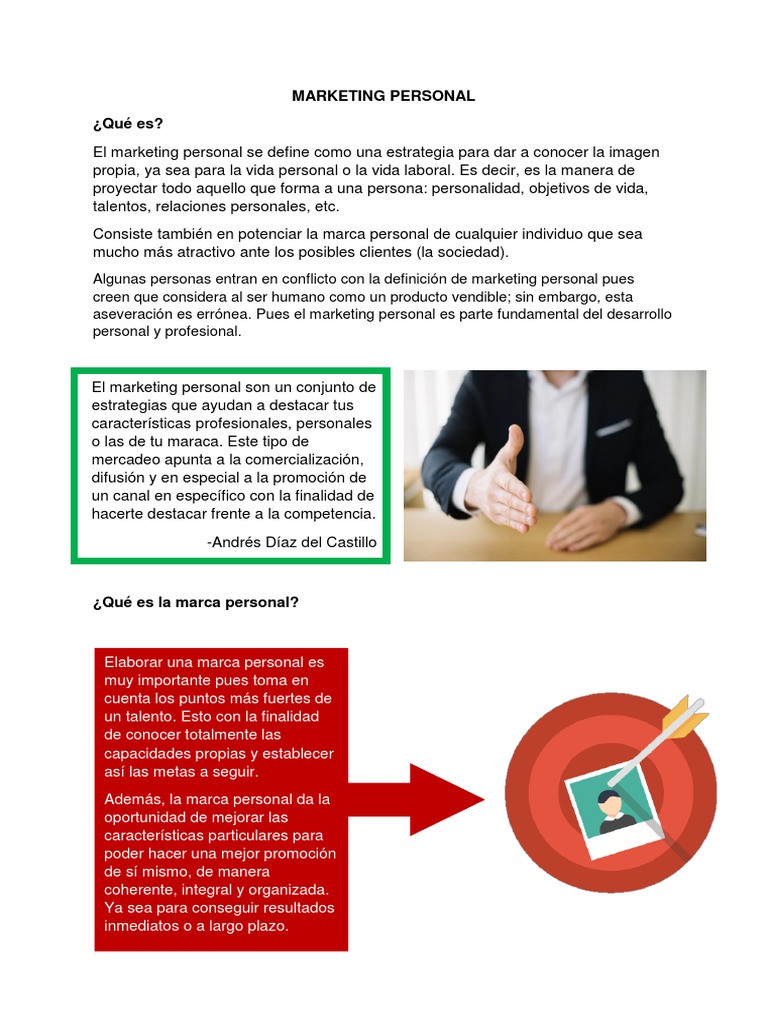 MARKETING PERSONAL

¿Qué es?

El marketing personal se define como una estrategia para dar a conocer la imagen propia, ya sea para la vida personal o la vida laboral. Es decir, es la manera de proyectar todo aquello que forma a una persona: personalidad, objetivos de vida, talentos, relaciones personales, etc.

Consiste también en potenciar la marca personal de cualquier individuo que sea mucho más atractivo ante los posibles clientes (la sociedad).

Algunas personas entran en conflicto con la definición de marketing personal pues creen que considera al ser humano como un producto vendible; sin embargo, esta aseveración es errónea. Pues el marketing personal es parte fundamental del desarrollo personal y profesional.

El marketing personal son un conjunto de estrategias que ayudan a destacar tus características profesionales, personales o las de tu maraca. Este tipo de mercadeo apunta a la comercialización, difusión y en especial a la promoción de un canal en específico con la finalidad de hacerte destacar frente a la competencia.

-Andrés Díaz del Castillo

¿Qué es la marca personal?

Elaborar una marca personal es muy importante pues toma en cuenta los puntos más fuertes de un talento. Esto con la finalidad de conocer totalmente las capacidades propias y establecer así las metas a seguir.

Además, la marca personal da la oportunidad de mejorar las características particulares para poder hacer una mejor promoción de sí mismo, de manera coherente, integral y organizada. Ya sea para conseguir resultados inmediatos o a largo plazo.